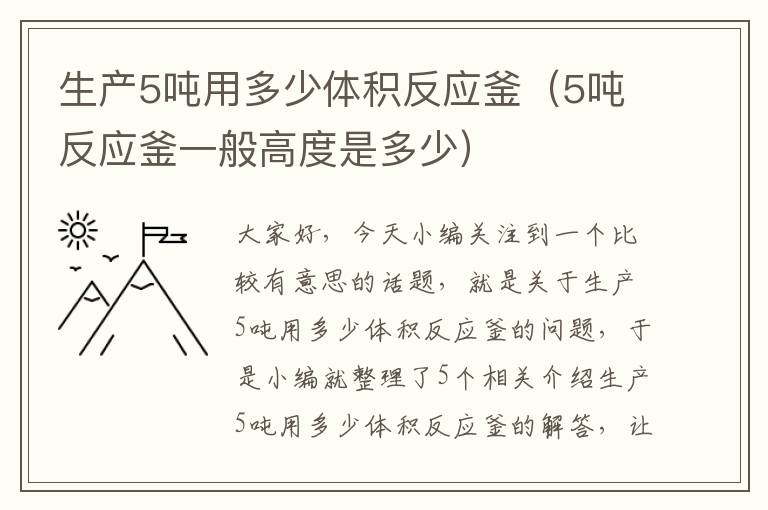 生产5吨用多少体积反应釜（5吨反应釜一般高度是多少）

大家好，今天小编关注到一个比较有意思的话题，就是关于生产5吨用多少体积反应釜的问题，于是小编就整理了5个相关介绍生产5吨用多少体积反应釜的解答，让